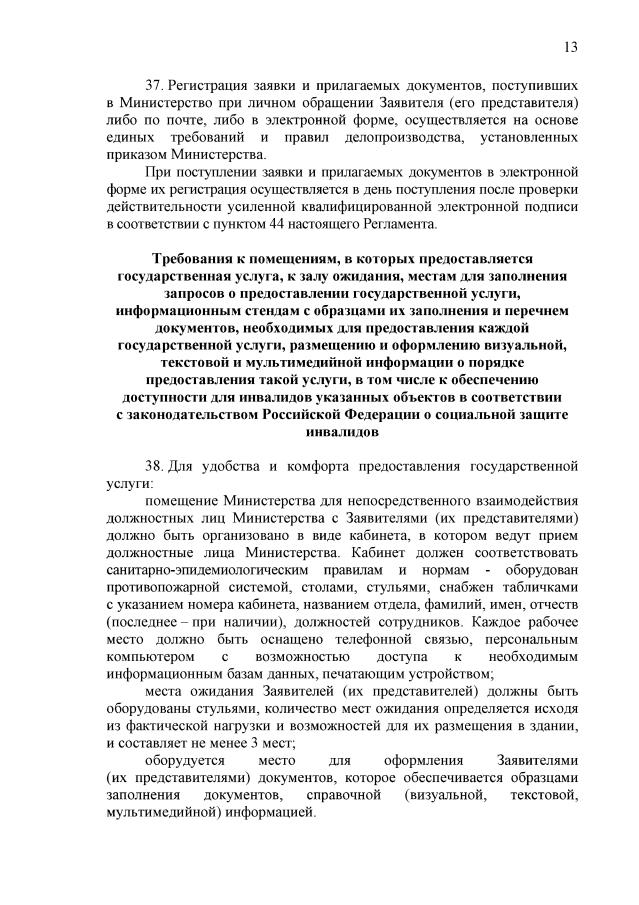 13

37. Регистрация заявки и прилагаемых документов, поступивших в Министерство при личном обращении Заявителя (его представителя) либо по почте, либо в электронной форме, осуществляется на основе единых требований и правил делопроизводства, установленных приказом Министерства.

При поступлении заявки и прилагаемых документов в электронной форме их регистрация осуществляется в день поступления после проверки действительности усиленной квалифицированной электронной подписи в соответствии с пунктом 44 настоящего Регламента.

Требования к помещениям, в которых предоставляется государственная услуга, к залу ожидания, местам для заполнения запросов о предоставлении государственной услуги, информационным стендам с образцами их заполнения и перечнем документов, необходимых для предоставления каждой государственной услуги, размещению и оформлению визуальной, текстовой и мультимедийной информации о порядке предоставления такой услуги, в том числе к обеспечению доступности для инвалидов указанных объектов в соответствии с законодательством Российской Федерации о социальной защите инвалидов

38. Для удобства и комфорта предоставления государственной услуги:

помещение Министерства для непосредственного взаимодействия должностных лиц Министерства с Заявителями (их представителями) должно быть организовано в виде кабинета, в котором ведут прием должностные лица Министерства. Кабинет должен соответствовать санитарно-эпидемиологическим правилам и нормам - оборудован противопожарной системой, столами, стульями, снабжен табличками с указанием номера кабинета, названием отдела, фамилий, имен, отчеств (последнее – при наличии), должностей сотрудников. Каждое рабочее место должно быть оснащено телефонной связью, персональным компьютером с возможностью доступа к необходимым информационным базам данных, печатающим устройством;

места ожидания Заявителей (их представителей) должны быть оборудованы стульями, количество мест ожидания определяется исходя из фактической нагрузки и возможностей для их размещения в здании, и составляет не менее 3 мест;

оборудуется место для оформления Заявителями (их представителями) документов, которое обеспечивается образцами заполнения документов, справочной (визуальной, текстовой, мультимедийной) информацией.